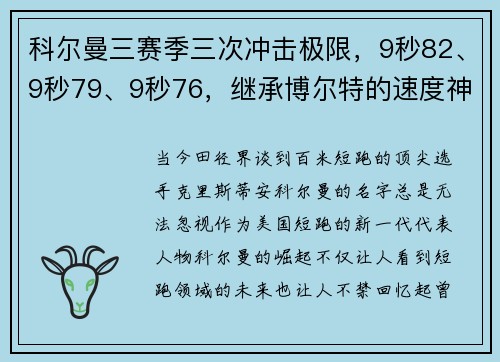 科尔曼三赛季三次冲击极限，9秒82、9秒79、9秒76，继承博尔特的速度神

当今田径界谈到百米短跑的顶尖选手克里斯蒂安科尔曼的名字总是无法忽视作为美国短跑的新一代代表人物科尔曼的崛起不仅让人看到短跑领域的未来也让人不禁回忆起曾